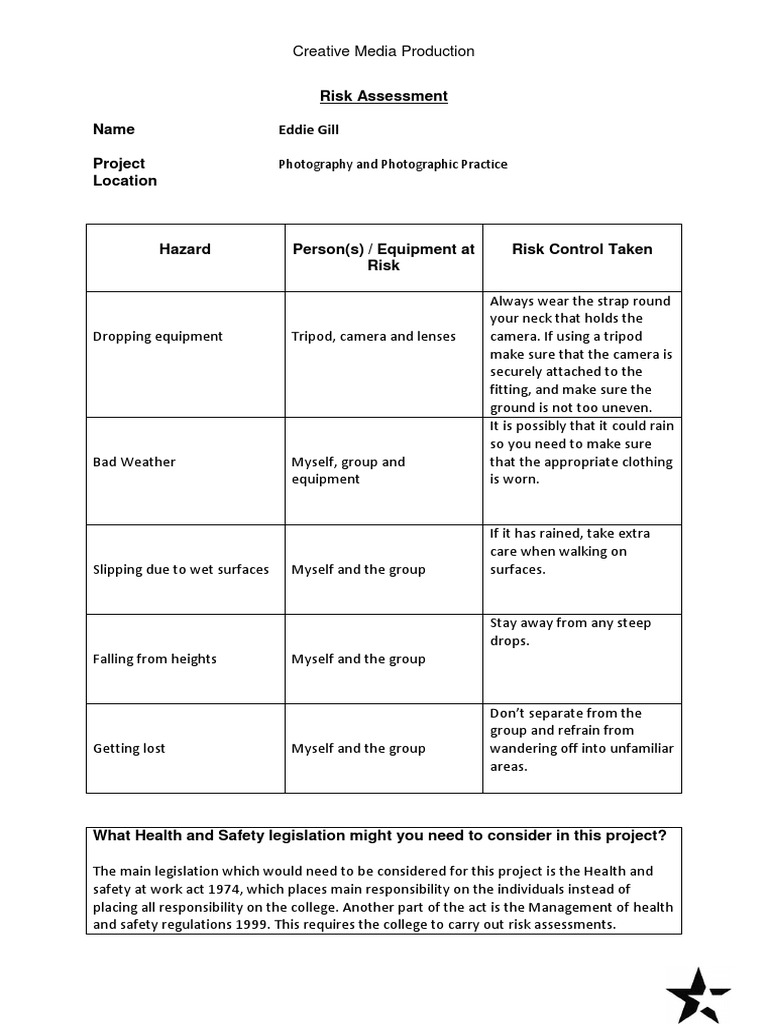 Creative Media Production

Risk Assessment

Name Eddie Gill

Project Location Photography and Photographic Practice

| Hazard | Person(s) / Equipment at Risk | Risk Control Taken |
|---|---|---|
| Dropping equipment | Tripod, camera and lenses | Always wear the strap round your neck that holds the camera. If using a tripod make sure that the camera is securely attached to the fitting, and make sure the ground is not too uneven. |
| Bad Weather | Myself, group and equipment | It is possibly that it could rain so you need to make sure that the appropriate clothing is worn. |
| Slipping due to wet surfaces | Myself and the group | If it has rained, take extra care when walking on surfaces. |
| Falling from heights | Myself and the group | Stay away from any steep drops. |
| Getting lost | Myself and the group | Don't separate from the group and refrain from wandering off into unfamiliar areas. |

What Health and Safety legislation might you need to consider in this project?

The main legislation which would need to be considered for this project is the Health and safety at work act 1974, which places main responsibility on the individuals instead of placing all responsibility on the college. Another part of the act is the Management of health and safety regulations 1999. This requires the college to carry out risk assessments.